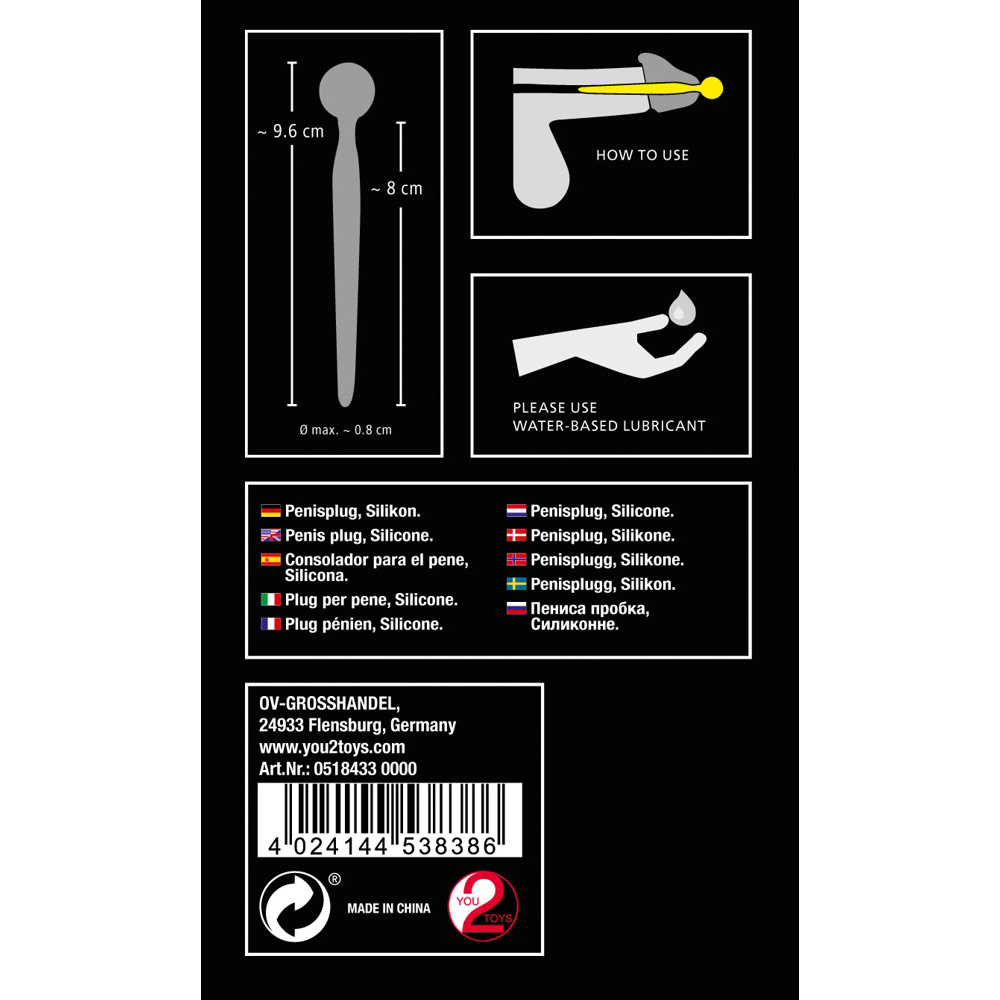 ~ 9.6 cm

~ 8 cm

Ø max. ~ 0.8 cm

HOW TO USE

PLEASE USE
WATER-BASED LUBRICANT

Penisplug, Silikon.
Penis plug, Silicone.
Consolador para el pene, Silicona.
Plug per pene, Silicone.
Plug pénien, Silicone.

Penisplug, Silicone.
Penisplug, Silikone.
Penisplugg, Silikone.
Penisplugg, Silikon.
Пениса пробка, Силиконне.

OV-GROSSHANDEL,
24933 Flensburg, Germany
www.you2toys.com
Art.Nr.: 0518433 0000

4 024144 538386

®

MADE IN CHINA

YOU 2 TOYS